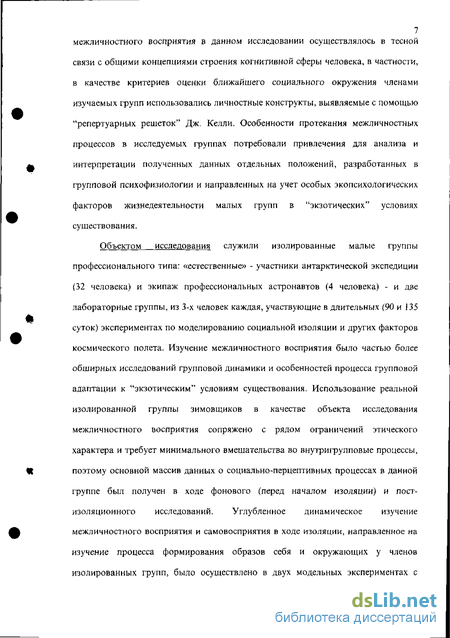 7

межличностного восприятия в данном исследовании осуществлялось в тесной связи с общими концепциями строения когнитивной сферы человека, в частности, в качестве критериев оценки ближайшего социального окружения членами изучаемых групп использовались личностные конструкты, выявляемые с помощью "репертуарных решеток" Дж. Келли. Особенности протекания межличностных процессов в исследуемых группах потребовали привлечения для анализа и интерпретации полученных данных отдельных положений, разработанных в групповой психофизиологии и направленных на учет особых экопсихологических факторов жизнедеятельности малых групп в "экзотических" условиях существования.

Объектом исследования служили изолированные малые группы профессионального типа: «естественные» - участники антарктической экспедиции (32 человека) и экипаж профессиональных астронавтов (4 человека) - и две лабораторные группы, из 3-х человек каждая, участвующие в длительных (90 и 135 суток) экспериментах по моделированию социальной изоляции и других факторов космического полета. Изучение межличностного восприятия было частью более обширных исследований групповой динамики и особенностей процесса групповой адаптации к "экзотическим" условиям существования. Использование реальной изолированной группы зимовщиков в качестве объекта исследования межличностного восприятия сопряжено с рядом ограничений этического характера и требует минимального вмешательства во внутригрупповые процессы, поэтому основной массив данных о социально-перцептивных процессах в данной группе был получен в ходе фонового (перед началом изоляции) и постизоляционного исследований. Углубленное динамическое изучение межличностного восприятия и самовосприятия в ходе изоляции, направленное на изучение процесса формирования образов себя и окружающих у членов изолированных групп, было осуществлено в двух модельных экспериментах с

dsLib.net
библиотека диссертаций